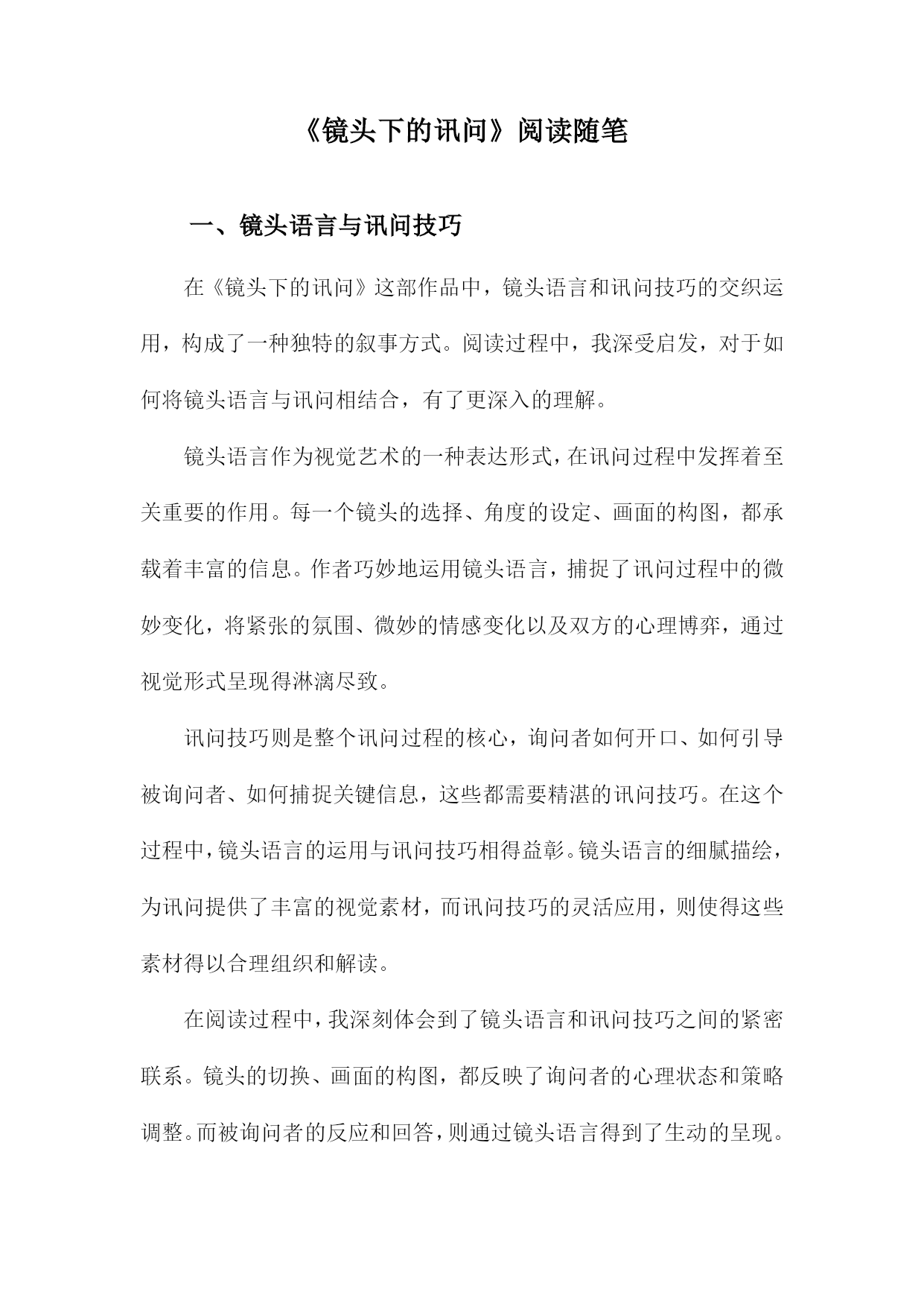 《镜头下的讯问》阅读随笔

一、镜头语言与讯问技巧

在《镜头下的讯问》这部作品中，镜头语言和讯问技巧的交织运用，构成了一种独特的叙事方式。阅读过程中，我深受启发，对于如何将镜头语言与讯问相结合，有了更深入的理解。

镜头语言作为视觉艺术的一种表达形式，在讯问过程中发挥着至关重要的作用。每一个镜头的选择、角度的设定、画面的构图，都承载着丰富的信息。作者巧妙地运用镜头语言，捕捉了讯问过程中的微妙变化，将紧张的氛围、微妙的情感变化以及双方的心理博弈，通过视觉形式呈现得淋漓尽致。

讯问技巧则是整个讯问过程的核心，询问者如何开口、如何引导被询问者、如何捕捉关键信息，这些都需要精湛的讯问技巧。在这个过程中，镜头语言的运用与讯问技巧相得益彰。镜头语言的细腻描绘，为讯问提供了丰富的视觉素材，而讯问技巧的灵活应用，则使得这些素材得以合理组织和解读。

在阅读过程中，我深刻体会到了镜头语言和讯问技巧之间的紧密联系。镜头的切换、画面的构图，都反映了询问者的心理状态和策略调整。而被询问者的反应和回答，则通过镜头语言得到了生动的呈现。